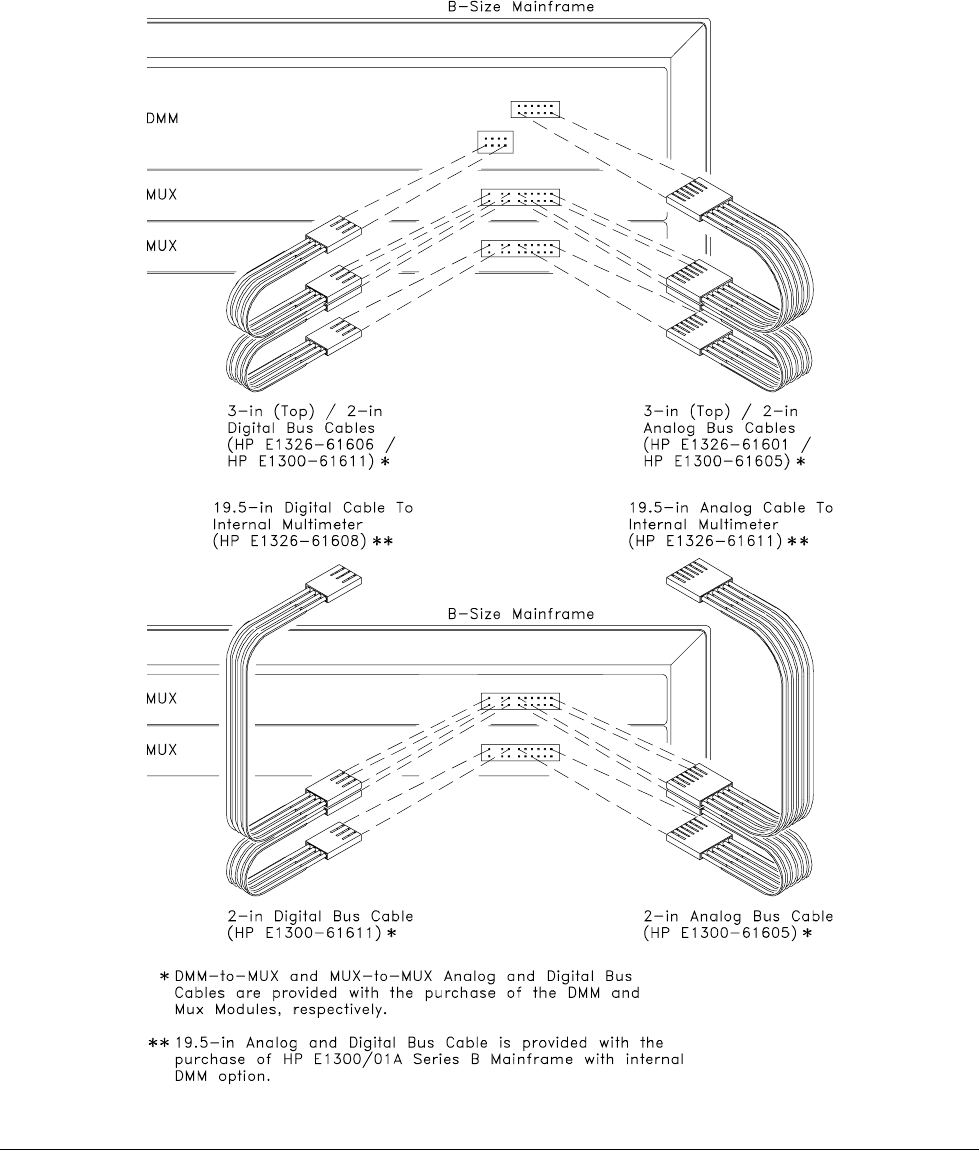 B-Size Mainframe

DMM

MUX

MUX

3-in (Top) / 2-in
Digital Bus Cables
(HP E1326-61606 /
HP E1300-61611) *

3-in (Top) / 2-in
Analog Bus Cables
(HP E1326-61601 /
HP E1300-61605) *

19.5-in Digital Cable To
Internal Multimeter
(HP E1326-61608) **

19.5-in Analog Cable To
Internal Multimeter
(HP E1326-61611) **

B-Size Mainframe

MUX

MUX

2-in Digital Bus Cable
(HP E1300-61611) *

2-in Analog Bus Cable
(HP E1300-61605) *

* DMM-to-MUX and MUX-to-MUX Analog and Digital Bus Cables are provided with the purchase of the DMM and Mux Modules, respectively.

** 19.5-in Analog and Digital Bus Cable is provided with the purchase of HP E1300/01A Series B Mainframe with internal DMM option.